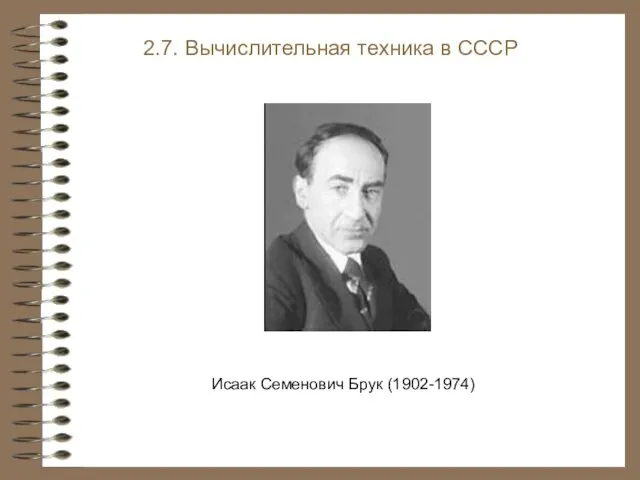 2.7. Вычислительная техника в СССР

Исаак Семенович Брук (1902-1974)